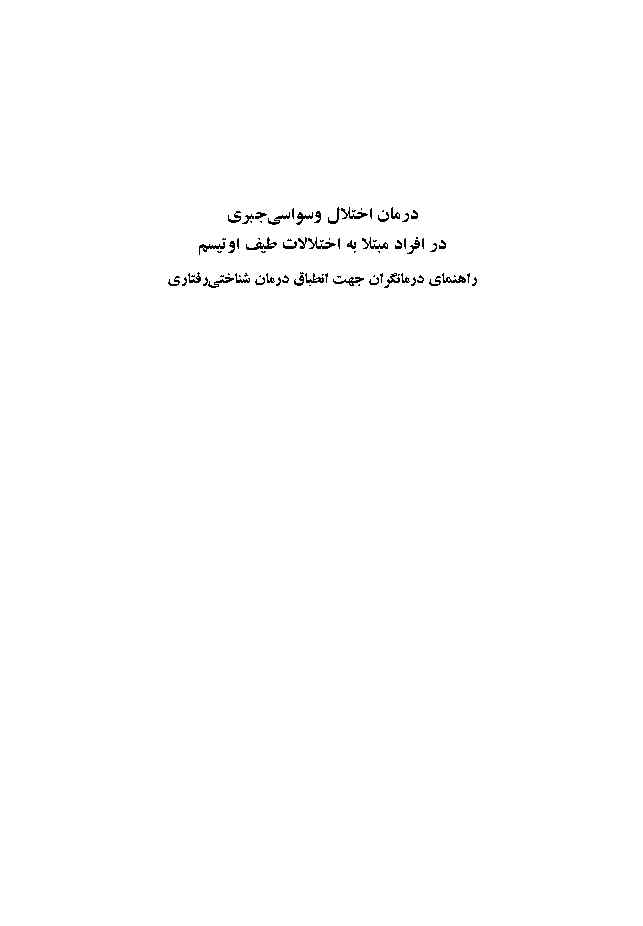 درمان اختلال وسواسی‌جبری
در افراد مبتلا به اختلالات طیف اوتیسم

راهنمای درمانگران جهت انطباق درمان شناختی‌رفتاری